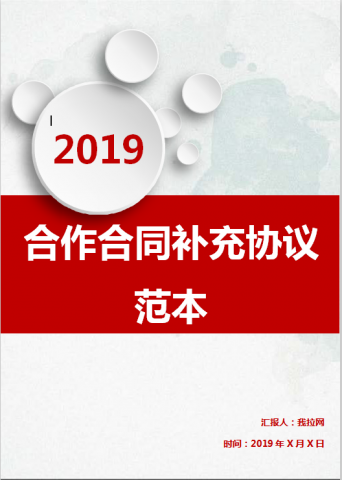 2019

合作合同补充协议范本

汇报人：我拉网

时间：2019 年 X 月 X 日